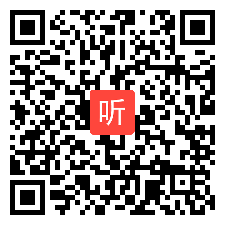 听